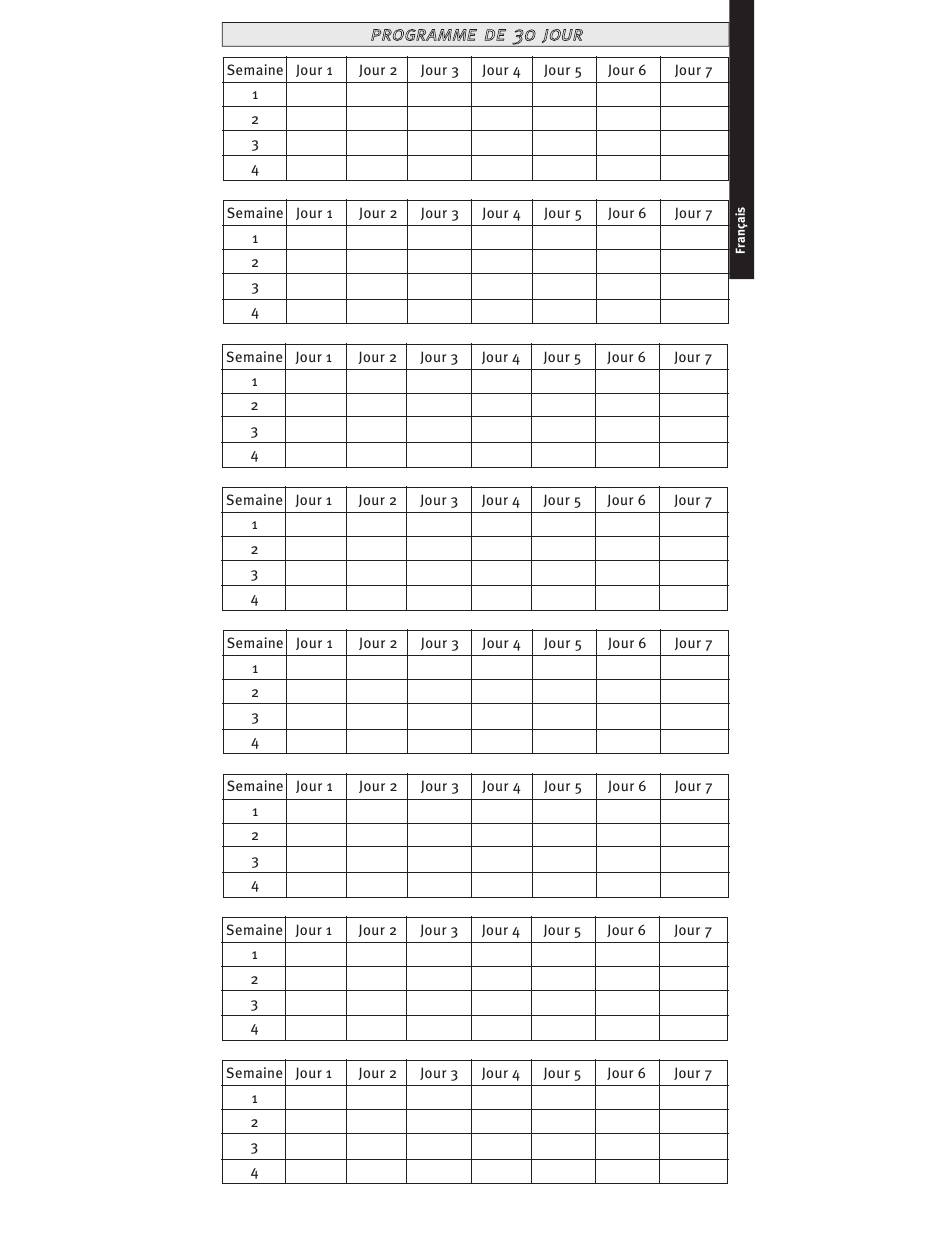 PROGRAMME DE 30 JOUR

Français

| Semaine | Jour 1 | Jour 2 | Jour 3 | Jour 4 | Jour 5 | Jour 6 | Jour 7 |
|---|---|---|---|---|---|---|---|
| 1 | | | | | | | |
| 2 | | | | | | | |
| 3 | | | | | | | |
| 4 | | | | | | | |

| Semaine | Jour 1 | Jour 2 | Jour 3 | Jour 4 | Jour 5 | Jour 6 | Jour 7 |
|---|---|---|---|---|---|---|---|
| 1 | | | | | | | |
| 2 | | | | | | | |
| 3 | | | | | | | |
| 4 | | | | | | | |

| Semaine | Jour 1 | Jour 2 | Jour 3 | Jour 4 | Jour 5 | Jour 6 | Jour 7 |
|---|---|---|---|---|---|---|---|
| 1 | | | | | | | |
| 2 | | | | | | | |
| 3 | | | | | | | |
| 4 | | | | | | | |

| Semaine | Jour 1 | Jour 2 | Jour 3 | Jour 4 | Jour 5 | Jour 6 | Jour 7 |
|---|---|---|---|---|---|---|---|
| 1 | | | | | | | |
| 2 | | | | | | | |
| 3 | | | | | | | |
| 4 | | | | | | | |

| Semaine | Jour 1 | Jour 2 | Jour 3 | Jour 4 | Jour 5 | Jour 6 | Jour 7 |
|---|---|---|---|---|---|---|---|
| 1 | | | | | | | |
| 2 | | | | | | | |
| 3 | | | | | | | |
| 4 | | | | | | | |

| Semaine | Jour 1 | Jour 2 | Jour 3 | Jour 4 | Jour 5 | Jour 6 | Jour 7 |
|---|---|---|---|---|---|---|---|
| 1 | | | | | | | |
| 2 | | | | | | | |
| 3 | | | | | | | |
| 4 | | | | | | | |

| Semaine | Jour 1 | Jour 2 | Jour 3 | Jour 4 | Jour 5 | Jour 6 | Jour 7 |
|---|---|---|---|---|---|---|---|
| 1 | | | | | | | |
| 2 | | | | | | | |
| 3 | | | | | | | |
| 4 | | | | | | | |

| Semaine | Jour 1 | Jour 2 | Jour 3 | Jour 4 | Jour 5 | Jour 6 | Jour 7 |
|---|---|---|---|---|---|---|---|
| 1 | | | | | | | |
| 2 | | | | | | | |
| 3 | | | | | | | |
| 4 | | | | | | | |